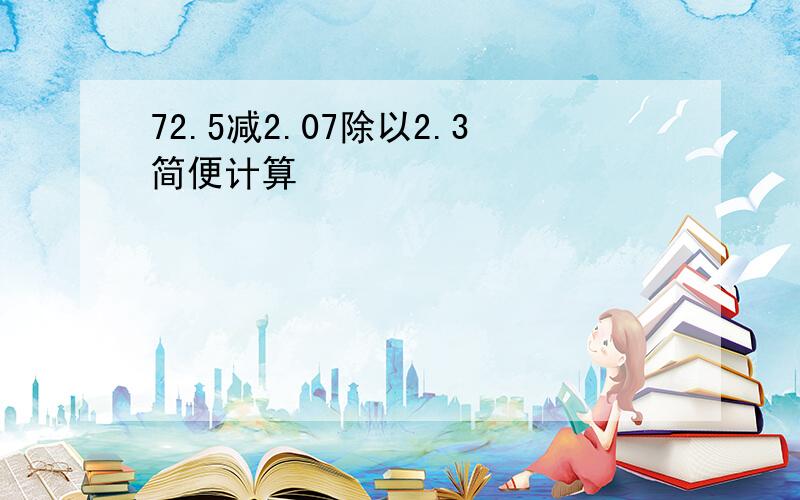 72.5减2.07除以2.3
简便计算